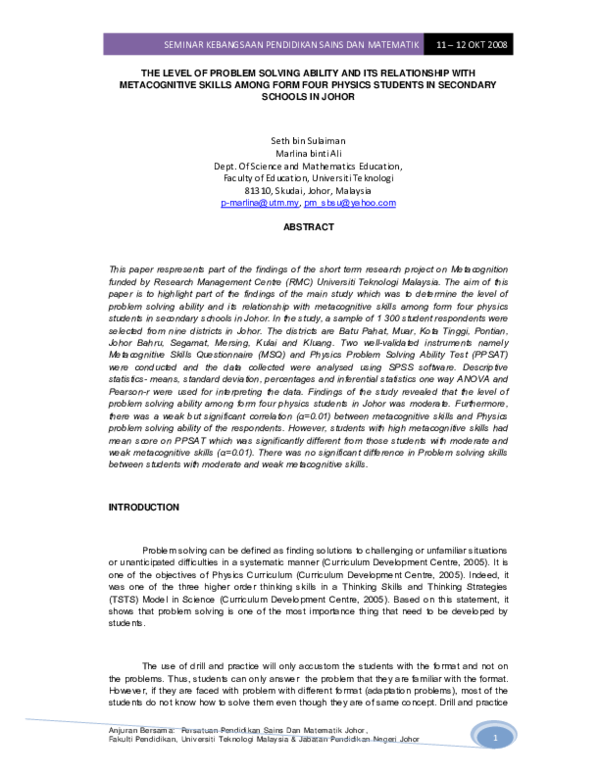 SEMINAR KEBANGSAAN PENDIDIKAN SAINS DAN MATEMATIK 11 – 12 OKT 2008

THE LEVEL OF PROBLEM SOLVING ABILITY AND ITS RELATIONSHIP WITH METACOGNITIVE SKILLS AMONG FORM FOUR PHYSICS STUDENTS IN SECONDARY SCHOOLS IN JOHOR

Seth bin Sulaiman
Marlina binti Ali
Dept. Of Science and Mathematics Education,
Faculty of Education, Universiti Teknologi
81310, Skudai, Johor, Malaysia
p-marlina@utm.my, pm_sbsu@yahoo.com

ABSTRACT

This paper respresents part of the findings of the short term research project on Metacognition funded by Research Management Centre (RMC) Universiti Teknologi Malaysia. The aim of this paper is to highlight part of the findings of the main study which was to determine the level of problem solving ability and its relationship with metacognitive skills among form four physics students in secondary schools in Johor. In the study, a sample of 1 300 student respondents were selected from nine districts in Johor. The districts are Batu Pahat, Muar, Kota Tinggi, Pontian, Johor Bahru, Segamat, Mersing, Kulai and Kluang. Two well-validated instruments namely Metacognitive Skills Questionnaire (MSQ) and Physics Problem Solving Ability Test (PPSAT) were conducted and the data collected were analysed using SPSS software. Descriptive statistics- means, standard deviation, percentages and inferential statistics one way ANOVA and Pearson-r were used for interpreting the data. Findings of the study revealed that the level of problem solving ability among form four physics students in Johor was moderate. Furthermore, there was a weak but significant correlation (α=0.01) between metacognitive skills and Physics problem solving ability of the respondents. However, students with high metacognitive skills had mean score on PPSAT which was significantly different from those students with moderate and weak metacognitive skills (α=0.01). There was no significant difference in Problem solving skills between students with moderate and weak metacognitive skills.

INTRODUCTION

Problem solving can be defined as finding solutions to challenging or unfamiliar situations or unanticipated difficulties in a systematic manner (Curriculum Development Centre, 2005). It is one of the objectives of Physics Curriculum (Curriculum Development Centre, 2005). Indeed, it was one of the three higher order thinking skills in a Thinking Skills and Thinking Strategies (TSTS) Model in Science (Curriculum Development Centre, 2005). Based on this statement, it shows that problem solving is one of the most importance thing that need to be developed by students.

The use of drill and practice will only accustom the students with the format and not on the problems. Thus, students can only answer the problem that they are familiar with the format. However, if they are faced with problem with different format (adaptation problems), most of the students do not know how to solve them even though they are of same concept. Drill and practice

Anjuran Bersama: Persatuan Pendidikan Sains Dan Matematik Johor, Fakulti Pendidikan, Universiti Teknologi Malaysia & Jabatan Pendidikan Negeri Johor

1